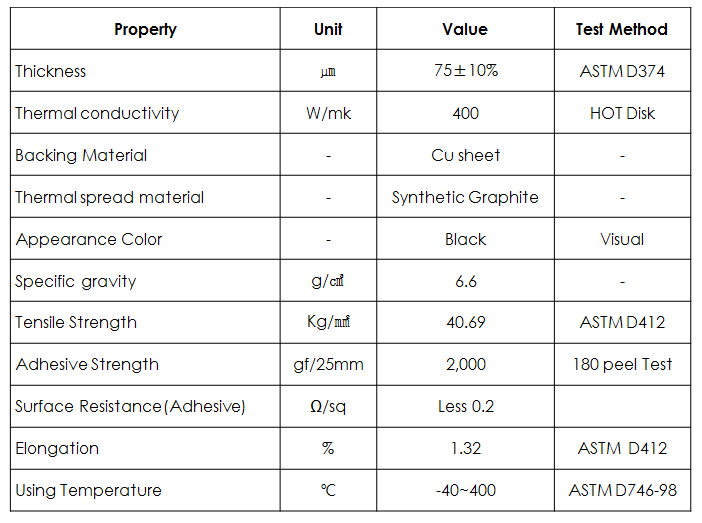 | Property | Unit | Value | Test Method |
|---|---|---|---|
| Thickness | ㎛ | 75±10% | ASTM D374 |
| Thermal conductivity | W/mk | 400 | HOT Disk |
| Backing Material | - | Cu sheet | - |
| Thermal spread material | - | Synthetic Graphite | - |
| Appearance Color | - | Black | Visual |
| Specific gravity | g/㎤ | 6.6 | - |
| Tensile Strength | Kg/㎟ | 40.69 | ASTM D412 |
| Adhesive Strength | gf/25mm | 2,000 | 180 peel Test |
| Surface Resistance (Adhesive) | Ω/sq | Less 0.2 | |
| Elongation | % | 1.32 | ASTM D412 |
| Using Temperature | ℃ | -40~400 | ASTM D746-98 |